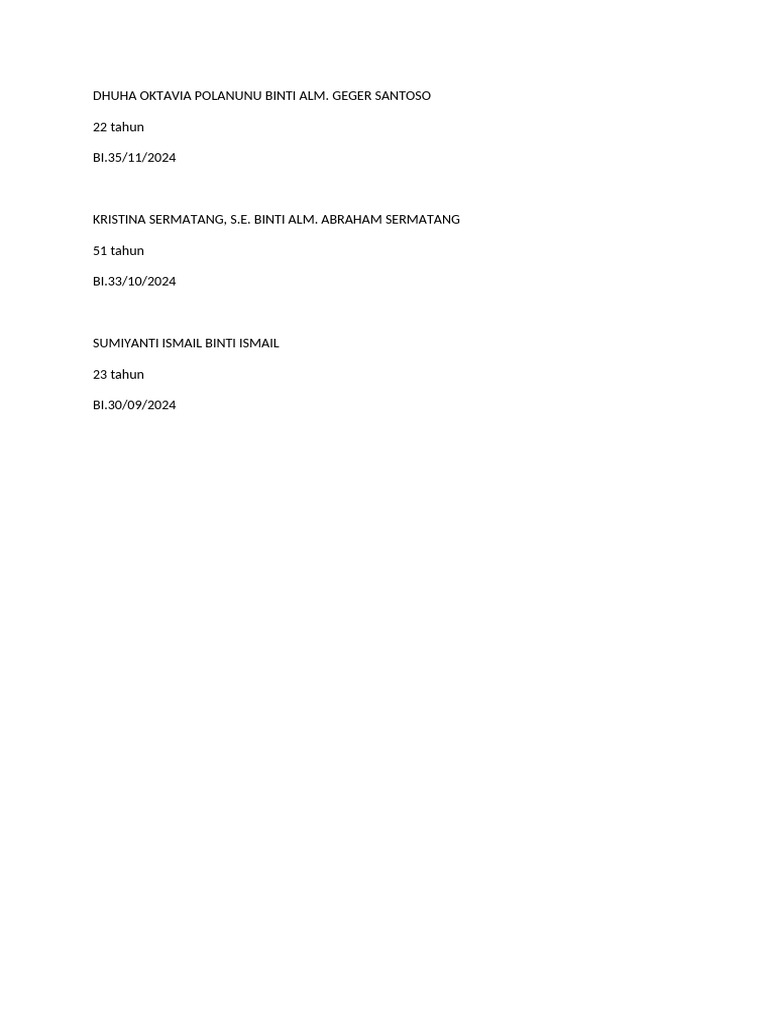 DHUHA OKTAVIA POLANUNU BINTI ALM. GEGER SANTOSO

22 tahun

BI.35/11/2024

KRISTINA SERMATANG, S.E. BINTI ALM. ABRAHAM SERMATANG

51 tahun

BI.33/10/2024

SUMIYANTI ISMAIL BINTI ISMAIL

23 tahun

BI.30/09/2024